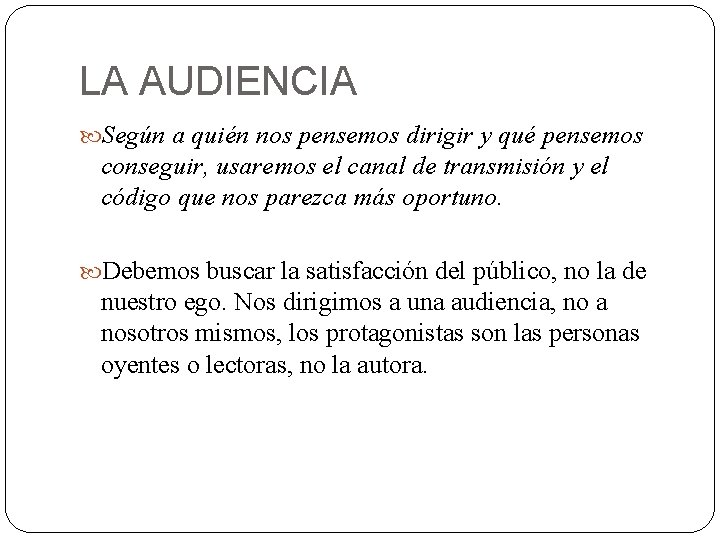 LA AUDIENCIA

Según a quién nos pensemos dirigir y qué pensemos conseguir, usaremos el canal de transmisión y el código que nos parezca más oportuno.

Debemos buscar la satisfacción del público, no la de nuestro ego. Nos dirigimos a una audiencia, no a nosotros mismos, los protagonistas son las personas oyentes o lectoras, no la autora.